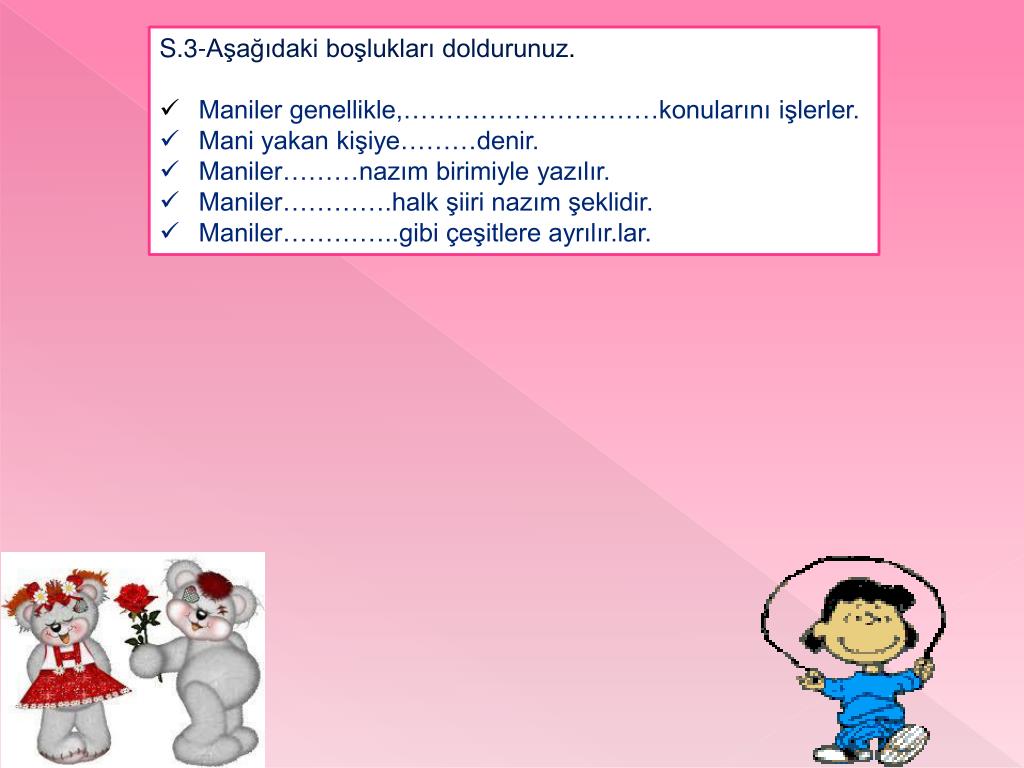 S.3-Aşağıdaki boşlukları doldurunuz.

✓ Maniler genellikle,…………………………konularını işlerler.
✓ Mani yakan kişiye………denir.
✓ Maniler………nazım birimiyle yazılır.
✓ Maniler………….halk şiiri nazım şeklidir.
✓ Maniler…………..gibi çeşitlere ayrılır.lar.